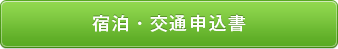 宿泊・交通申込書